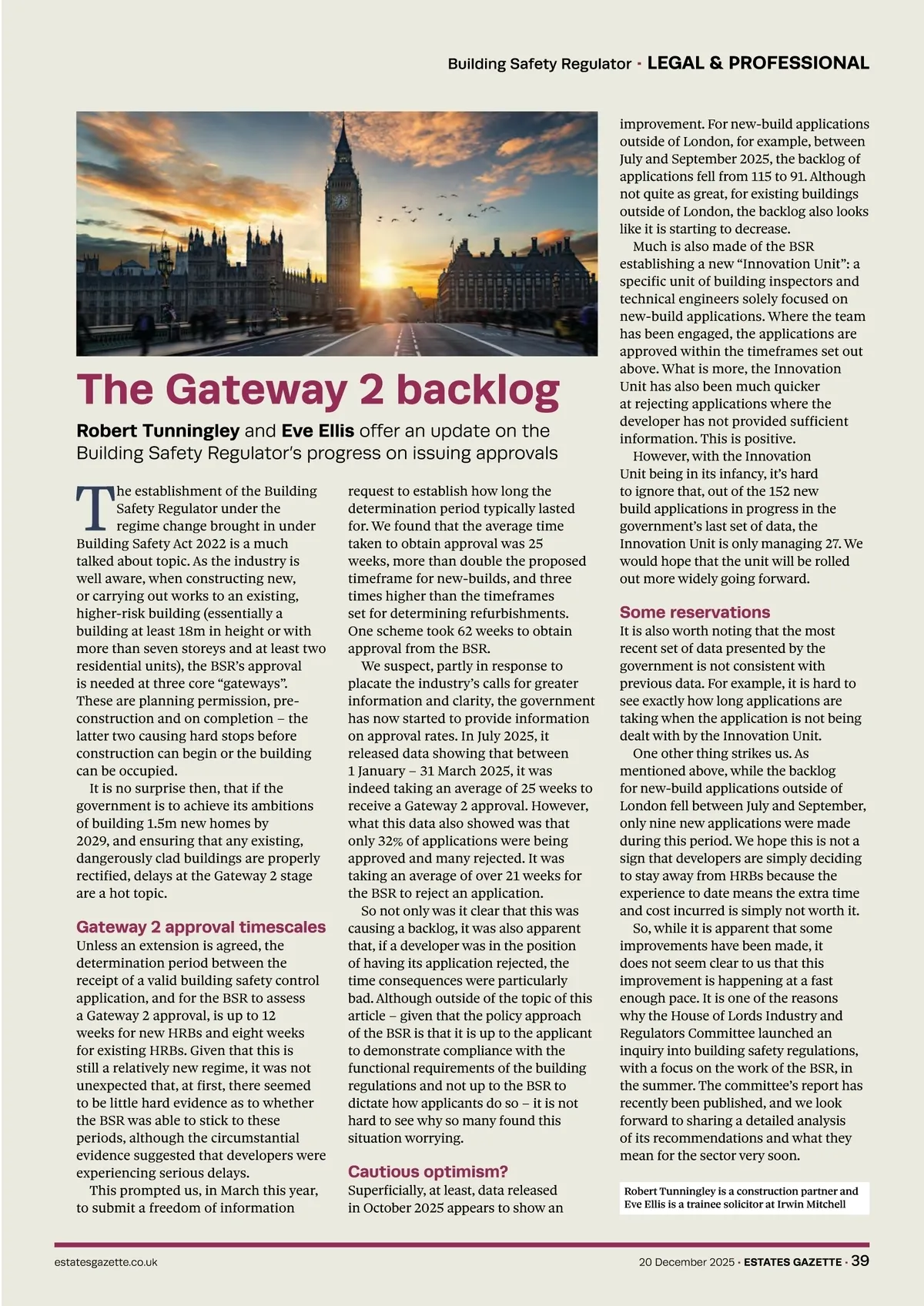 Building Safety Regulator · LEGAL & PROFESSIONAL

The Gateway 2 backlog

Robert Tunningley and Eve Ellis offer an update on the Building Safety Regulator's progress on issuing approvals

The establishment of the Building Safety Regulator under the regime change brought in under Building Safety Act 2022 is a much talked about topic. As the industry is well aware, when constructing new, or carrying out works to an existing, higher-risk building (essentially a building at least 18m in height or with more than seven storeys and at least two residential units), the BSR's approval is needed at three core "gateways". These are planning permission, pre-construction and on completion – the latter two causing hard stops before construction can begin or the building can be occupied.

It is no surprise then, that if the government is to achieve its ambitions of building 1.5m new homes by 2029, and ensuring that any existing, dangerously clad buildings are properly rectified, delays at the Gateway 2 stage are a hot topic.

Gateway 2 approval timescales

Unless an extension is agreed, the determination period between the receipt of a valid building safety control application, and for the BSR to assess a Gateway 2 approval, is up to 12 weeks for new HRBs and eight weeks for existing HRBs. Given that this is still a relatively new regime, it was not unexpected that, at first, there seemed to be little hard evidence as to whether the BSR was able to stick to these periods, although the circumstantial evidence suggested that developers were experiencing serious delays.

This prompted us, in March this year, to submit a freedom of information request to establish how long the determination period typically lasted for. We found that the average time taken to obtain approval was 25 weeks, more than double the proposed timeframe for new-builds, and three times higher than the timeframes set for determining refurbishments. One scheme took 62 weeks to obtain approval from the BSR.

We suspect, partly in response to placate the industry's calls for greater information and clarity, the government has now started to provide information on approval rates. In July 2025, it released data showing that between 1 January – 31 March 2025, it was indeed taking an average of 25 weeks to receive a Gateway 2 approval. However, what this data also showed was that only 32% of applications were being approved and many rejected. It was taking an average of over 21 weeks for the BSR to reject an application.

So not only was it clear that this was causing a backlog, it was also apparent that, if a developer was in the position of having its application rejected, the time consequences were particularly bad. Although outside of the topic of this article – given that the policy approach of the BSR is that it is up to the applicant to demonstrate compliance with the functional requirements of the building regulations and not up to the BSR to dictate how applicants do so – it is not hard to see why so many found this situation worrying.

Cautious optimism?

Superficially, at least, data released in October 2025 appears to show an improvement. For new-build applications outside of London, for example, between July and September 2025, the backlog of applications fell from 115 to 91. Although not quite as great, for existing buildings outside of London, the backlog also looks like it is starting to decrease.

Much is also made of the BSR establishing a new "Innovation Unit": a specific unit of building inspectors and technical engineers solely focused on new-build applications. Where the team has been engaged, the applications are approved within the timeframes set out above. What is more, the Innovation Unit has also been much quicker at rejecting applications where the developer has not provided sufficient information. This is positive.

However, with the Innovation Unit being in its infancy, it's hard to ignore that, out of the 152 new build applications in progress in the government's last set of data, the Innovation Unit is only managing 27. We would hope that the unit will be rolled out more widely going forward.

Some reservations

It is also worth noting that the most recent set of data presented by the government is not consistent with previous data. For example, it is hard to see exactly how long applications are taking when the application is not being dealt with by the Innovation Unit.

One other thing strikes us. As mentioned above, while the backlog for new-build applications outside of London fell between July and September, only nine new applications were made during this period. We hope this is not a sign that developers are simply deciding to stay away from HRBs because the experience to date means the extra time and cost incurred is simply not worth it.

So, while it is apparent that some improvements have been made, it does not seem clear to us that this improvement is happening at a fast enough pace. It is one of the reasons why the House of Lords Industry and Regulators Committee launched an inquiry into building safety regulations, with a focus on the work of the BSR, in the summer. The committee's report has recently been published, and we look forward to sharing a detailed analysis of its recommendations and what they mean for the sector very soon.

Robert Tunningley is a construction partner and Eve Ellis is a trainee solicitor at Irwin Mitchell

estatesgazette.co.uk

20 December 2025 · ESTATES GAZETTE · 39